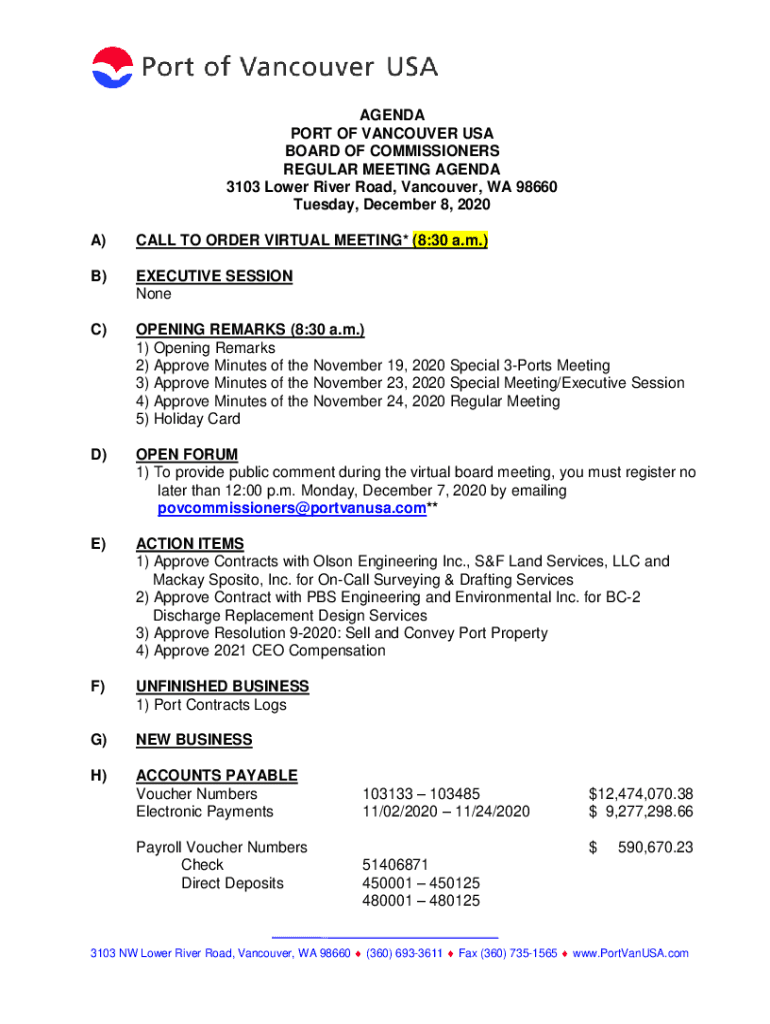 Port of Vancouver USA

AGENDA
PORT OF VANCOUVER USA
BOARD OF COMMISSIONERS
REGULAR MEETING AGENDA
3103 Lower River Road, Vancouver, WA 98660
Tuesday, December 8, 2020

A) CALL TO ORDER VIRTUAL MEETING* (8:30 a.m.)

B) EXECUTIVE SESSION
None

C) OPENING REMARKS (8:30 a.m.)
1) Opening Remarks
2) Approve Minutes of the November 19, 2020 Special 3-Ports Meeting
3) Approve Minutes of the November 23, 2020 Special Meeting/Executive Session
4) Approve Minutes of the November 24, 2020 Regular Meeting
5) Holiday Card

D) OPEN FORUM
1) To provide public comment during the virtual board meeting, you must register no later than 12:00 p.m. Monday, December 7, 2020 by emailing povcommissioners@portvanusa.com**

E) ACTION ITEMS
1) Approve Contracts with Olson Engineering Inc., S&F Land Services, LLC and Mackay Sposito, Inc. for On-Call Surveying & Drafting Services
2) Approve Contract with PBS Engineering and Environmental Inc. for BC-2 Discharge Replacement Design Services
3) Approve Resolution 9-2020: Sell and Convey Port Property
4) Approve 2021 CEO Compensation

F) UNFINISHED BUSINESS
1) Port Contracts Logs

G) NEW BUSINESS

H) ACCOUNTS PAYABLE

| | | |
|---|---|---|
| Voucher Numbers | 103133 – 103485 | $12,474,070.38 |
| Electronic Payments | 11/02/2020 – 11/24/2020 | $ 9,277,298.66 |
| Payroll Voucher Numbers | | $ 590,670.23 |
| Check | 51406871 | |
| Direct Deposits | 450001 – 450125 | |
| | 480001 – 480125 | |

3103 NW Lower River Road, Vancouver, WA 98660 ♦ (360) 693-3611 ♦ Fax (360) 735-1565 ♦ www.PortVanUSA.com